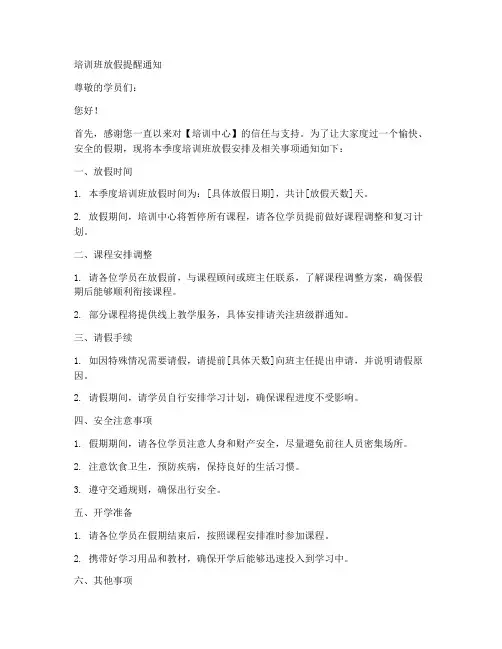 培训班放假提醒通知

尊敬的学员们：

您好！

首先，感谢您一直以来对【培训中心】的信任与支持。为了让大家度过一个愉快、安全的假期，现将本季度培训班放假安排及相关事项通知如下：

一、放假时间

1. 本季度培训班放假时间为：[具体放假日期]，共计[放假天数]天。

2. 放假期间，培训中心将暂停所有课程，请各位学员提前做好课程调整和复习计划。

二、课程安排调整

1. 请各位学员在放假前，与课程顾问或班主任联系，了解课程调整方案，确保假期后能够顺利衔接课程。

2. 部分课程将提供线上教学服务，具体安排请关注班级群通知。

三、请假手续

1. 如因特殊情况需要请假，请提前[具体天数]向班主任提出申请，并说明请假原因。

2. 请假期间，请学员自行安排学习计划，确保课程进度不受影响。

四、安全注意事项

1. 假期期间，请各位学员注意人身和财产安全，尽量避免前往人员密集场所。

2. 注意饮食卫生，预防疾病，保持良好的生活习惯。

3. 遵守交通规则，确保出行安全。

五、开学准备

1. 请各位学员在假期结束后，按照课程安排准时参加课程。

2. 携带好学习用品和教材，确保开学后能够迅速投入到学习中。

六、其他事项